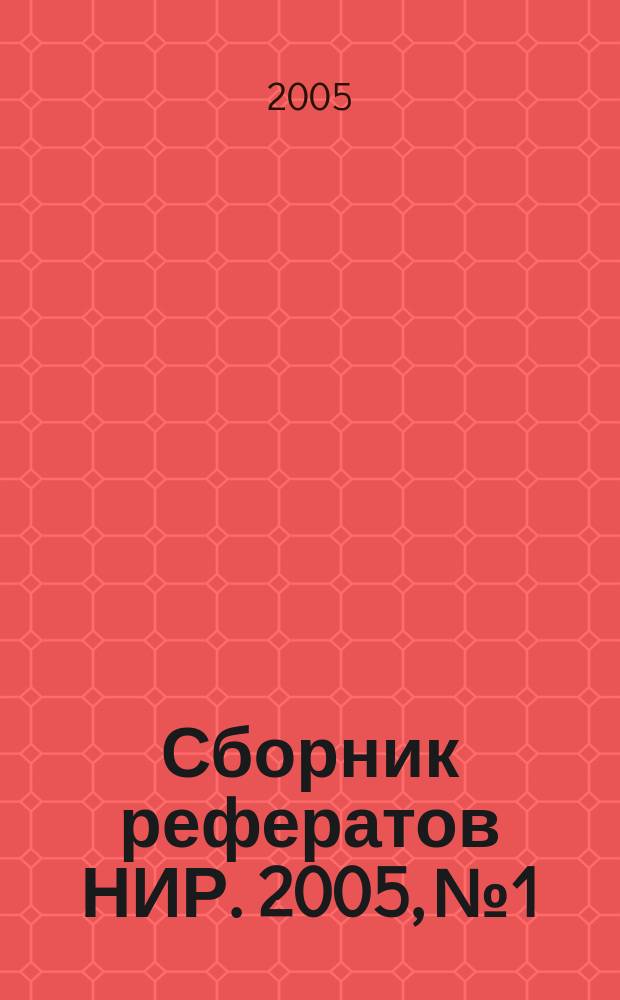 2005

Сборник рефератов НИР. 2005, №1